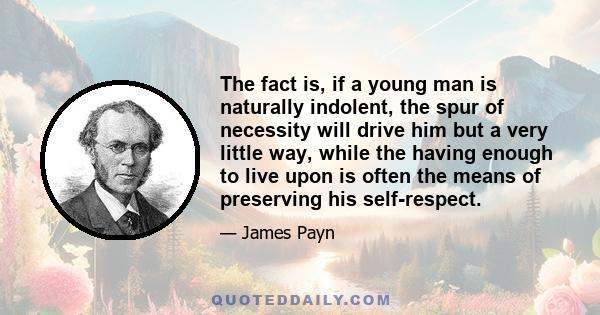 The fact is, if a young man is naturally indolent, the spur of necessity will drive him but a very little way, while the having enough to live upon is often the means of preserving his self-respect.

— James Payn

QUOTEDDAILY.COM